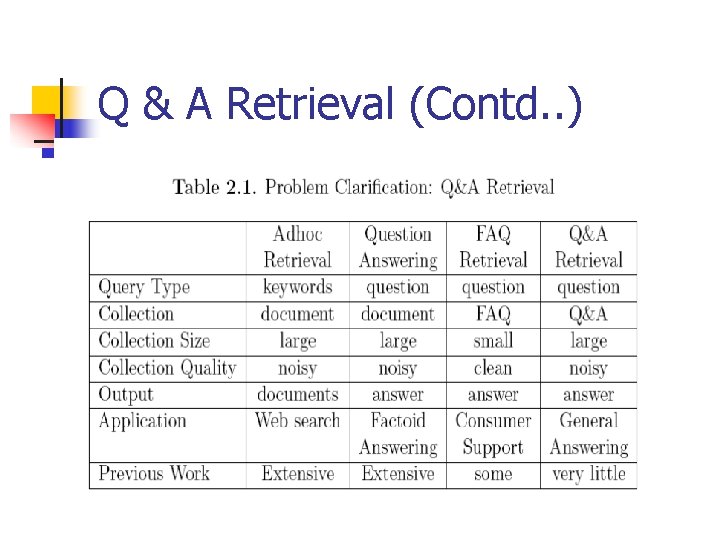 Q & A Retrieval (Contd..)

Table 2.1. Problem Clarification: Q&A Retrieval

| | Adhoc Retrieval | Question Answering | FAQ Retrieval | Q&A Retrieval |
|---|---|---|---|---|
| Query Type | keywords | question | question | question |
| Collection | document | document | FAQ | Q&A |
| Collection Size | large | large | small | large |
| Collection Quality | noisy | noisy | clean | noisy |
| Output | documents | answer | answer | answer |
| Application | Web search | Factoid Answering | Consumer Support | General Answering |
| Previous Work | Extensive | Extensive | some | very little |